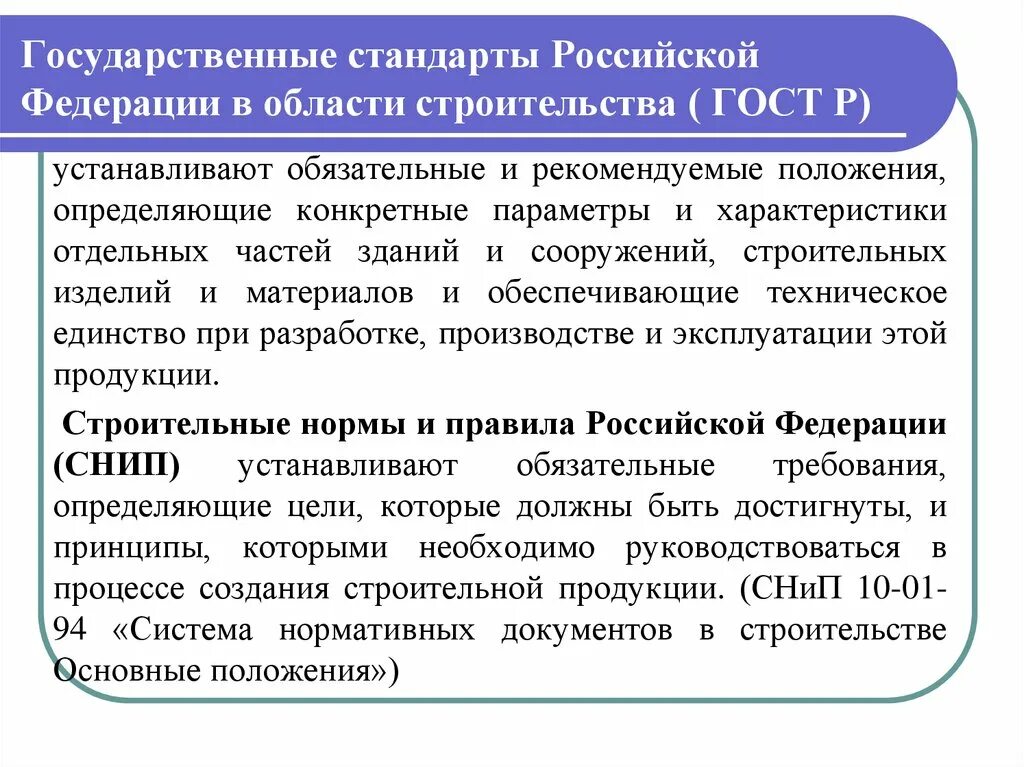 Государственные стандарты Российской Федерации в области строительства ( ГОСТ Р)

устанавливают обязательные и рекомендуемые положения, определяющие конкретные параметры и характеристики отдельных частей зданий и сооружений, строительных изделий и материалов и обеспечивающие техническое единство при разработке, производстве и эксплуатации этой продукции.

Строительные нормы и правила Российской Федерации (СНИП) устанавливают обязательные требования, определяющие цели, которые должны быть достигнуты, и принципы, которыми необходимо руководствоваться в процессе создания строительной продукции. (СНиП 10-01-94 «Система нормативных документов в строительстве Основные положения»)